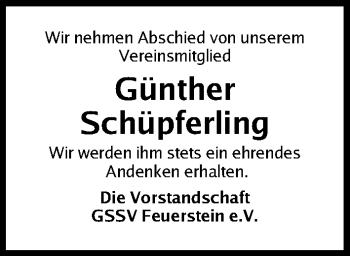 Wir nehmen Abschied von unserem Vereinsmitglied

Günther Schüpferling

Wir werden ihm stets ein ehrendes Andenken erhalten.

Die Vorstandschaft
GSSV Feuerstein e.V.